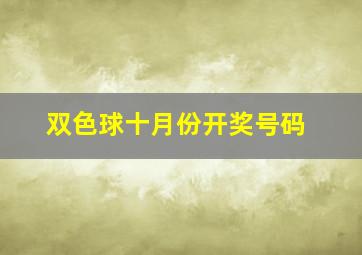 双色球十月份开奖号码